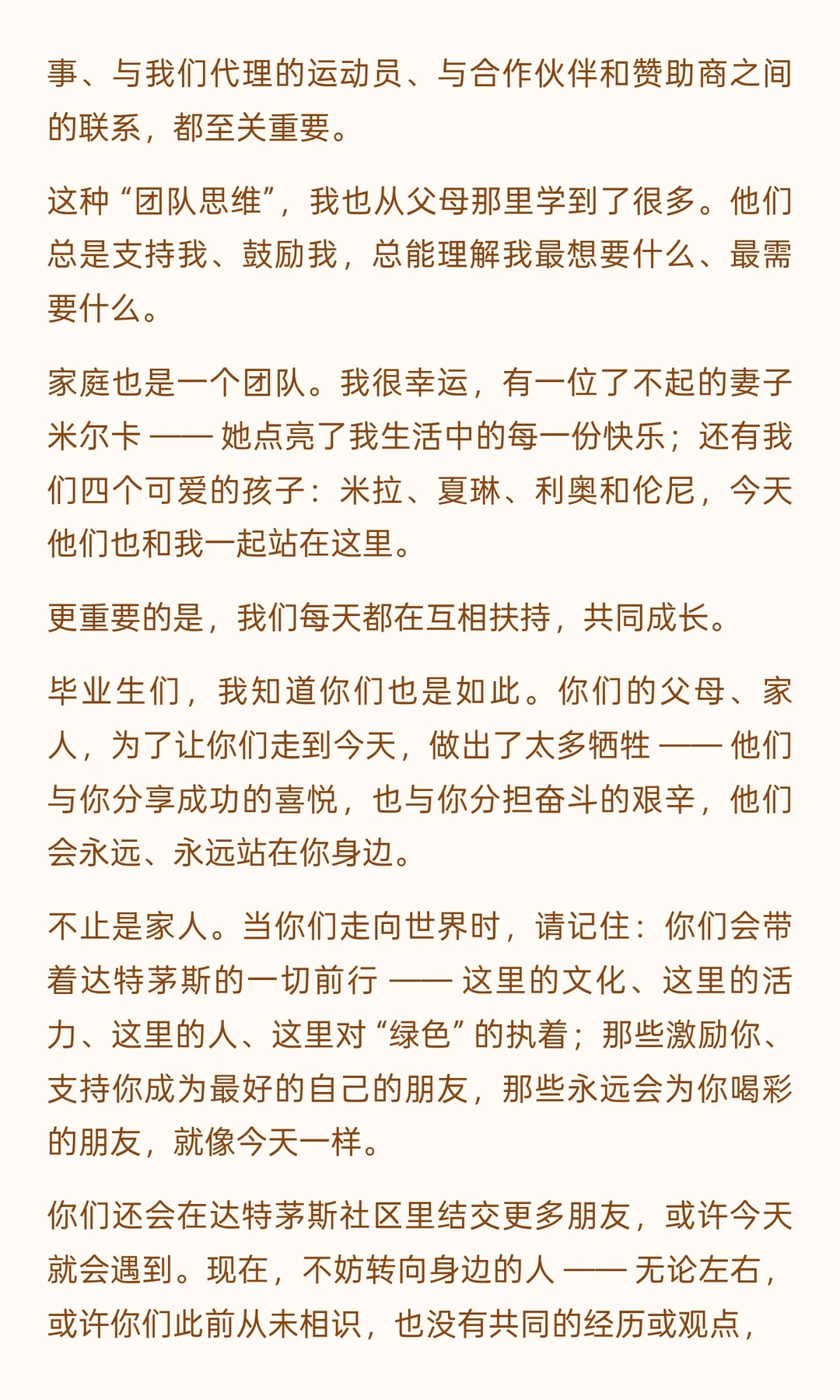 事、与我们代理的运动员、与合作伙伴和赞助商之间的联系，都至关重要。

这种“团队思维”，我也从父母那里学到了很多。他们总是支持我、鼓励我，总能理解我最想要什么、最需要什么。

家庭也是一个团队。我很幸运，有一位了不起的妻子米尔卡 —— 她点亮了我生活中的每一份快乐；还有我们四个可爱的孩子：米拉、夏琳、利奥和伦尼，今天他们也和我一起站在这里。

更重要的是，我们每天都在互相扶持，共同成长。

毕业生们，我知道你们也是如此。你们的父母、家人，为了让你们走到今天，做出了太多牺牲 —— 他们与你分享成功的喜悦，也与你分担奋斗的艰辛，他们会永远、永远站在你身边。

不止是家人。当你们走向世界时，请记住：你们会带着达特茅斯的一切前行 —— 这里的文化、这里的活力、这里的人、这里对“绿色”的执着；那些激励你、支持你成为最好的自己的朋友，那些永远会为你喝彩的朋友，就像今天一样。

你们还会在达特茅斯社区里结交更多朋友，或许今天就会遇到。现在，不妨转向身边的人 —— 无论左右，或许你们此前从未相识，也没有共同的经历或观点，